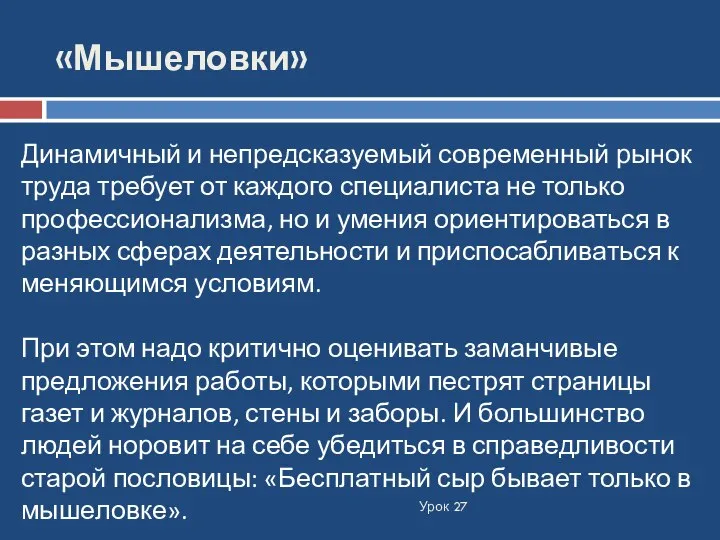 «Мышеловки»

Динамичный и непредсказуемый современный рынок труда требует от каждого специалиста не только профессионализма, но и умения ориентироваться в разных сферах деятельности и приспосабливаться к меняющимся условиям.

При этом надо критично оценивать заманчивые предложения работы, которыми пестрят страницы газет и журналов, стены и заборы. И большинство людей норовит на себе убедиться в справедливости старой пословицы: «Бесплатный сыр бывает только в мышеловке».

Урок 27